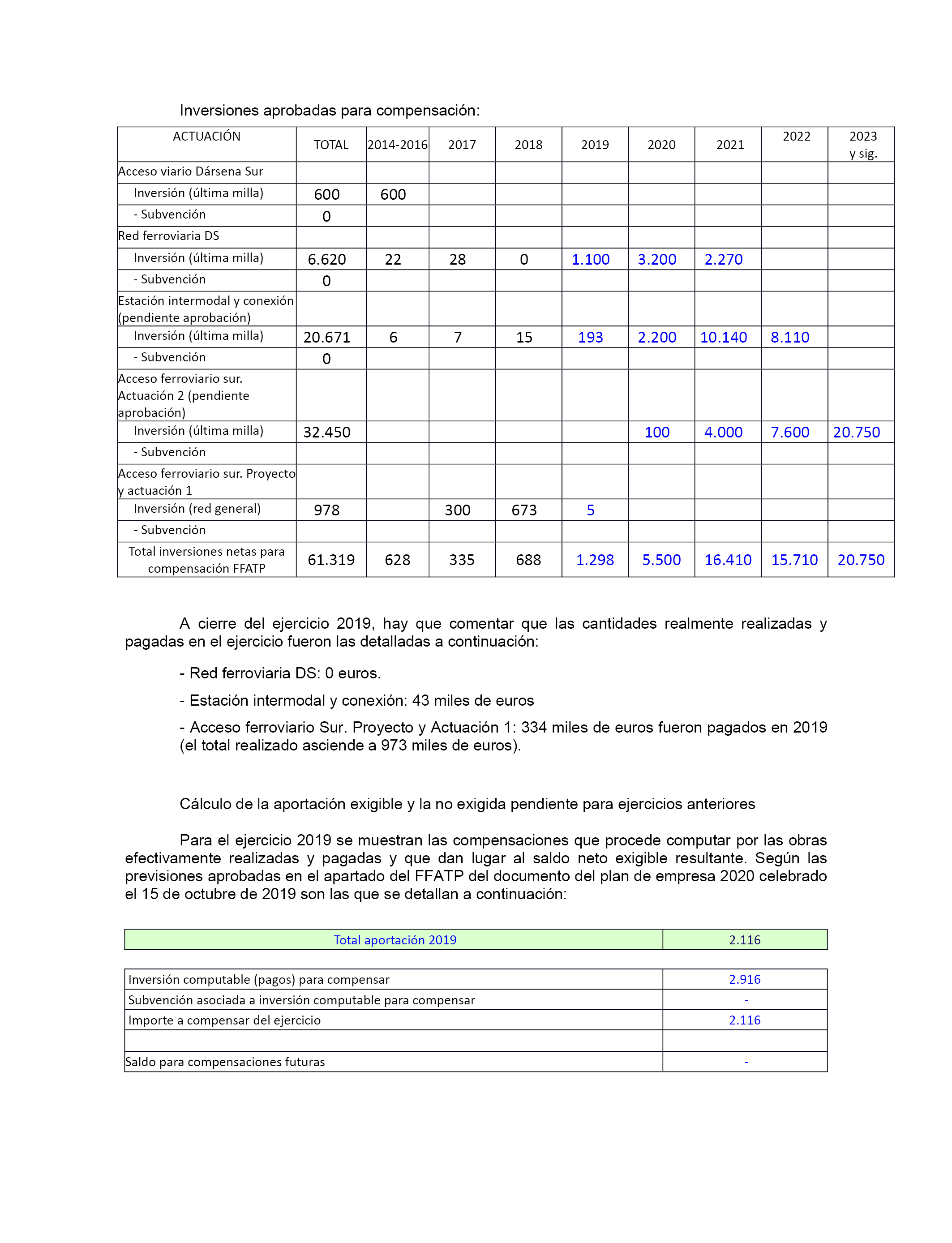 Inversiones aprobadas para compensación:

| ACTUACIÓN | TOTAL | 2014-2016 | 2017 | 2018 | 2019 | 2020 | 2021 | 2022 | 2023 y sig. |
|---|---|---|---|---|---|---|---|---|---|
| Acceso viario Dársena Sur | | | | | | | | | |
| Inversión (última milla) | 600 | 600 | | | | | | | |
| - Subvención | 0 | | | | | | | | |
| Red ferroviaria DS | | | | | | | | | |
| Inversión (última milla) | 6.620 | 22 | 28 | 0 | 1.100 | 3.200 | 2.270 | | |
| - Subvención | 0 | | | | | | | | |
| Estación intermodal y conexión (pendiente aprobación) | | | | | | | | | |
| Inversión (última milla) | 20.671 | 6 | 7 | 15 | 193 | 2.200 | 10.140 | 8.110 | |
| - Subvención | 0 | | | | | | | | |
| Acceso ferroviario sur. Actuación 2 (pendiente aprobación) | | | | | | | | | |
| Inversión (última milla) | 32.450 | | | | | 100 | 4.000 | 7.600 | 20.750 |
| - Subvención | | | | | | | | | |
| Acceso ferroviario sur. Proyecto y actuación 1 | | | | | | | | | |
| Inversión (red general) | 978 | | 300 | 673 | 5 | | | | |
| - Subvención | | | | | | | | | |
| Total inversiones netas para compensación FFATP | 61.319 | 628 | 335 | 688 | 1.298 | 5.500 | 16.410 | 15.710 | 20.750 |

A cierre del ejercicio 2019, hay que comentar que las cantidades realmente realizadas y pagadas en el ejercicio fueron las detalladas a continuación:

- Red ferroviaria DS: 0 euros.

- Estación intermodal y conexión: 43 miles de euros

- Acceso ferroviario Sur. Proyecto y Actuación 1: 334 miles de euros fueron pagados en 2019 (el total realizado asciende a 973 miles de euros).

Cálculo de la aportación exigible y la no exigida pendiente para ejercicios anteriores

Para el ejercicio 2019 se muestran las compensaciones que procede computar por las obras efectivamente realizadas y pagadas y que dan lugar al saldo neto exigible resultante. Según las previsiones aprobadas en el apartado del FFATP del documento del plan de empresa 2020 celebrado el 15 de octubre de 2019 son las que se detallan a continuación:

| Total aportación 2019 | 2.116 |
|---|---|

| Inversión computable (pagos) para compensar | 2.916 |
|---|---|
| Subvención asociada a inversión computable para compensar | - |
| Importe a compensar del ejercicio | 2.116 |
| | |
| Saldo para compensaciones futuras | - |